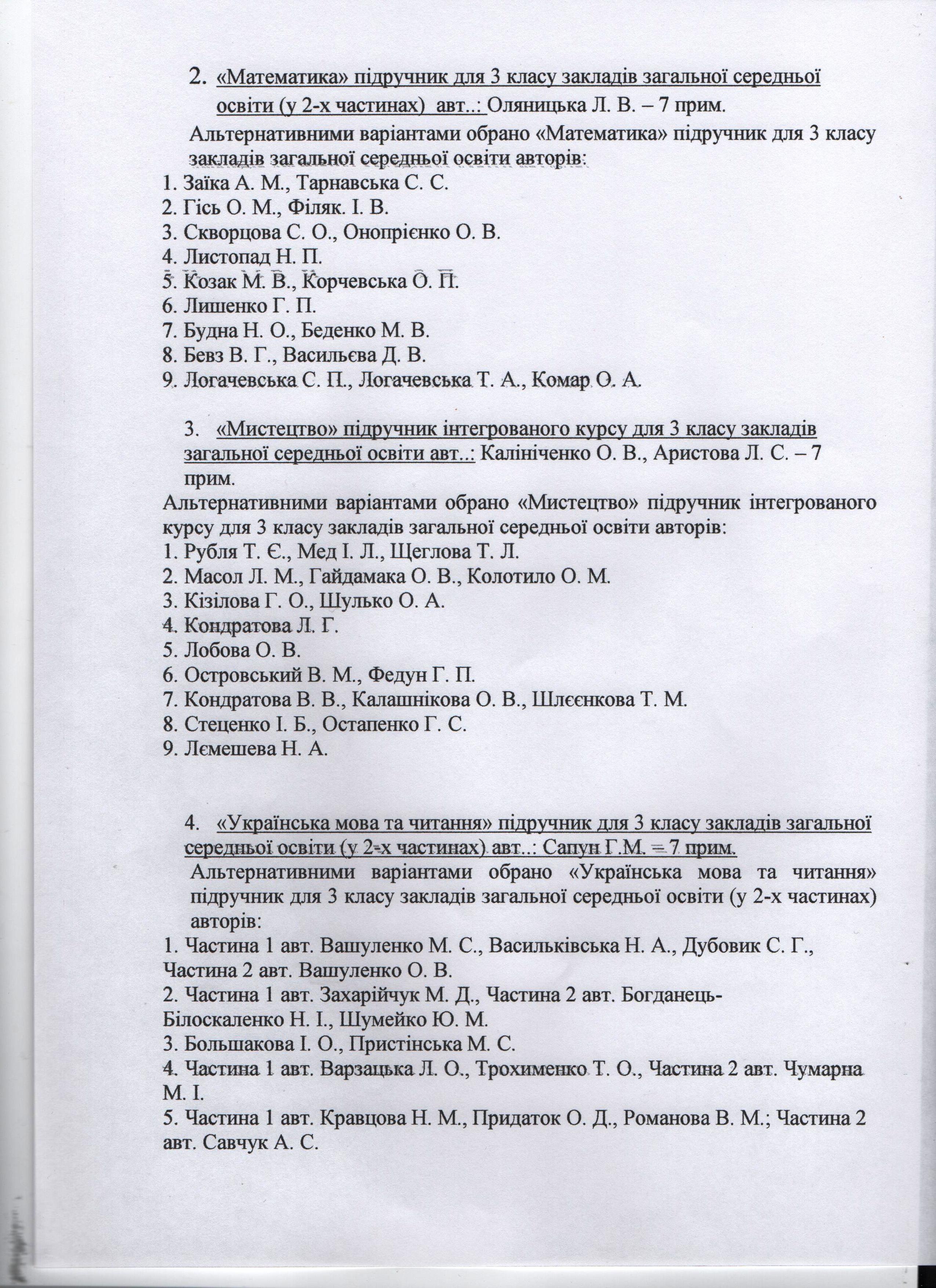 2. «Математика» підручник для 3 класу закладів загальної середньої освіти (у 2-х частинах) авт..: Оляницька Л. В. – 7 прим.

Альтернативними варіантами обрано «Математика» підручник для 3 класу закладів загальної середньої освіти авторів:
1. Заїка А. М., Тарнавська С. С.
2. Гісь О. М., Філяк. І. В.
3. Скворцова С. О., Онопрієнко О. В.
4. Листопад Н. П.
5. Козак М. В., Корчевська О. П.
6. Лишенко Г. П.
7. Будна Н. О., Беденко М. В.
8. Бевз В. Г., Васильєва Д. В.
9. Логачевська С. П., Логачевська Т. А., Комар О. А.

3. «Мистецтво» підручник інтегрованого курсу для 3 класу закладів загальної середньої освіти авт..: Калініченко О. В., Аристова Л. С. – 7 прим.

Альтернативними варіантами обрано «Мистецтво» підручник інтегрованого курсу для 3 класу закладів загальної середньої освіти авторів:
1. Рубля Т. Є., Мед І. Л., Щеглова Т. Л.
2. Масол Л. М., Гайдамака О. В., Колотило О. М.
3. Кізілова Г. О., Шулько О. А.
4. Кондратова Л. Г.
5. Лобова О. В.
6. Островський В. М., Федун Г. П.
7. Кондратова В. В., Калашнікова О. В., Шлєєнкова Т. М.
8. Стеценко І. Б., Остапенко Г. С.
9. Лємешева Н. А.

4. «Українська мова та читання» підручник для 3 класу закладів загальної середньої освіти (у 2-х частинах) авт..: Сапун Г.М. – 7 прим.

Альтернативними варіантами обрано «Українська мова та читання» підручник для 3 класу закладів загальної середньої освіти (у 2-х частинах) авторів:
1. Частина 1 авт. Вашуленко М. С., Васильківська Н. А., Дубовик С. Г., Частина 2 авт. Вашуленко О. В.
2. Частина 1 авт. Захарійчук М. Д., Частина 2 авт. Богданець-Білоскаленко Н. І., Шумейко Ю. М.
3. Большакова І. О., Пристінська М. С.
4. Частина 1 авт. Варзацька Л. О., Трохименко Т. О., Частина 2 авт. Чумарна М. І.
5. Частина 1 авт. Кравцова Н. М., Придаток О. Д., Романова В. М.; Частина 2 авт. Савчук А. С.